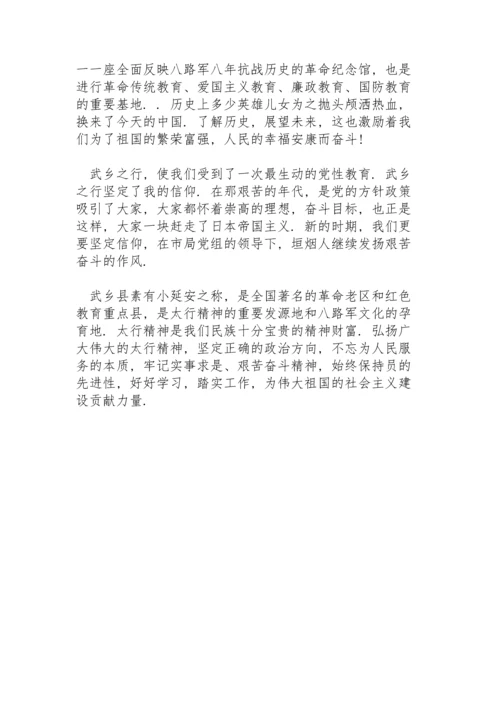 一一座全面反映八路军八年抗战历史的革命纪念馆，也是进行革命传统教育、爱国主义教育、廉政教育、国防教育的重要基地．．历史上多少英雄儿女为之抛头颅洒热血，换来了今天的中国．了解历史，展望未来，这也激励着我们为了祖国的繁荣富强，人民的幸福安康而奋斗！

武乡之行，使我们受到了一次最生动的党性教育．武乡之行坚定了我的信仰．在那艰苦的年代，是党的方针政策吸引了大家，大家都怀着崇高的理想，奋斗目标，也正是这样，大家一块赶走了日本帝国主义．新的时期，我们更要坚定信仰，在市局党组的领导下，垣烟人继续发扬艰苦奋斗的作风．

武乡县素有小延安之称，是全国著名的革命老区和红色教育重点县，是太行精神的重要发源地和八路军文化的孕育地．太行精神是我们民族十分宝贵的精神财富．弘扬广大伟大的太行精神，坚定正确的政治方向，不忘为人民服务的本质，牢记实事求是、艰苦奋斗精神，始终保持员的先进性，好好学习，踏实工作，为伟大祖国的社会主义建设贡献力量．